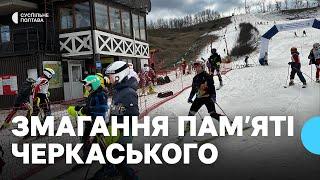 СУСПІЛЬНЕ ПОЛТАВА

ЗМАГАННЯ ПАМ'ЯТІ ЧЕРКАСЬКОГО